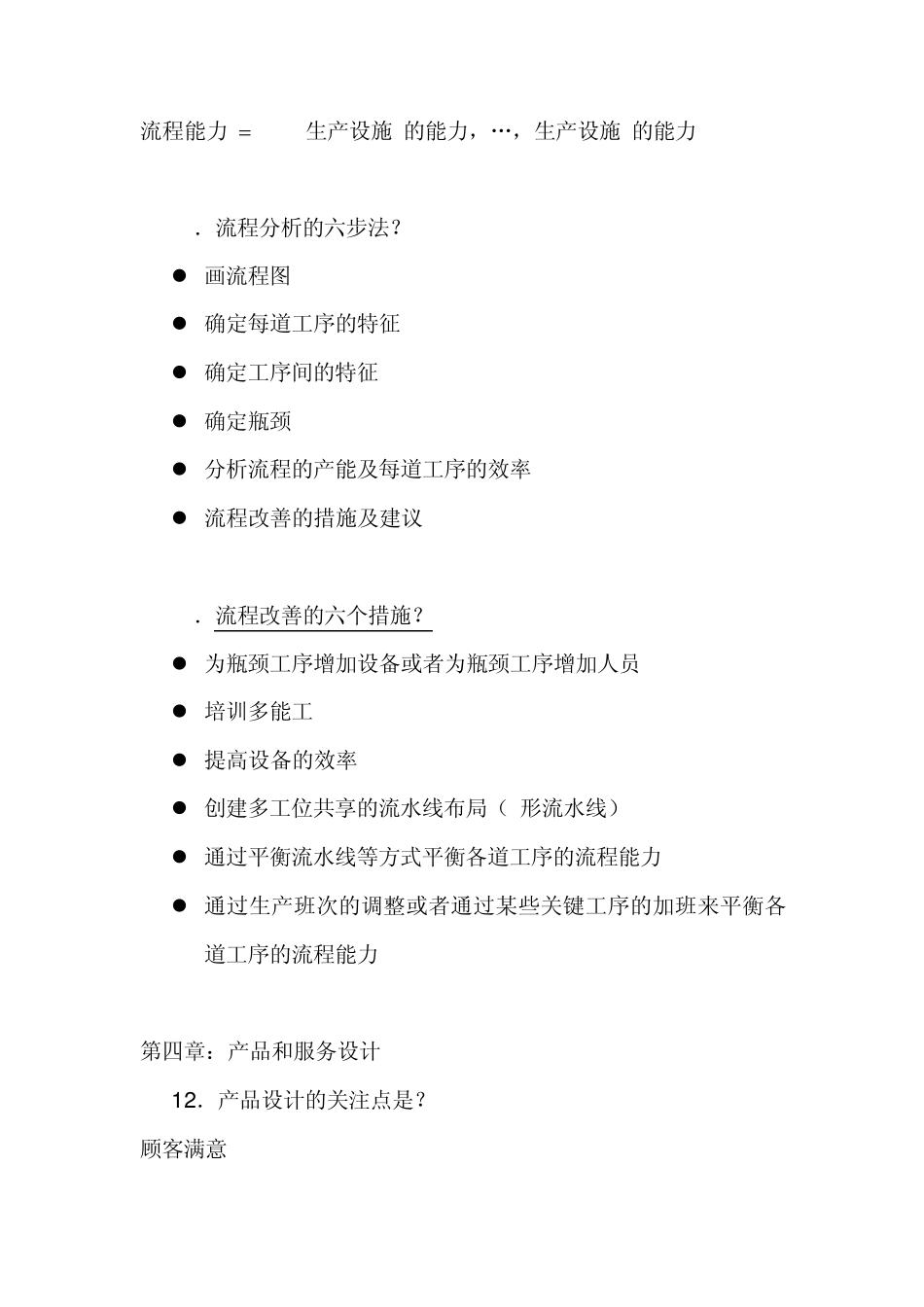 流程能力 = 生产设施 的能力，…，生产设施 的能力

. 流程分析的六步法？

● 画流程图

● 确定每道工序的特征

● 确定工序间的特征

● 确定瓶颈

● 分析流程的产能及每道工序的效率

● 流程改善的措施及建议

. 流程改善的六个措施？

● 为瓶颈工序增加设备或者为瓶颈工序增加人员

● 培训多能工

● 提高设备的效率

● 创建多工位共享的流水线布局（ 形流水线）

● 通过平衡流水线等方式平衡各道工序的流程能力

● 通过生产班次的调整或者通过某些关键工序的加班来平衡各道工序的流程能力

第四章：产品和服务设计

12. 产品设计的关注点是？

顾客满意